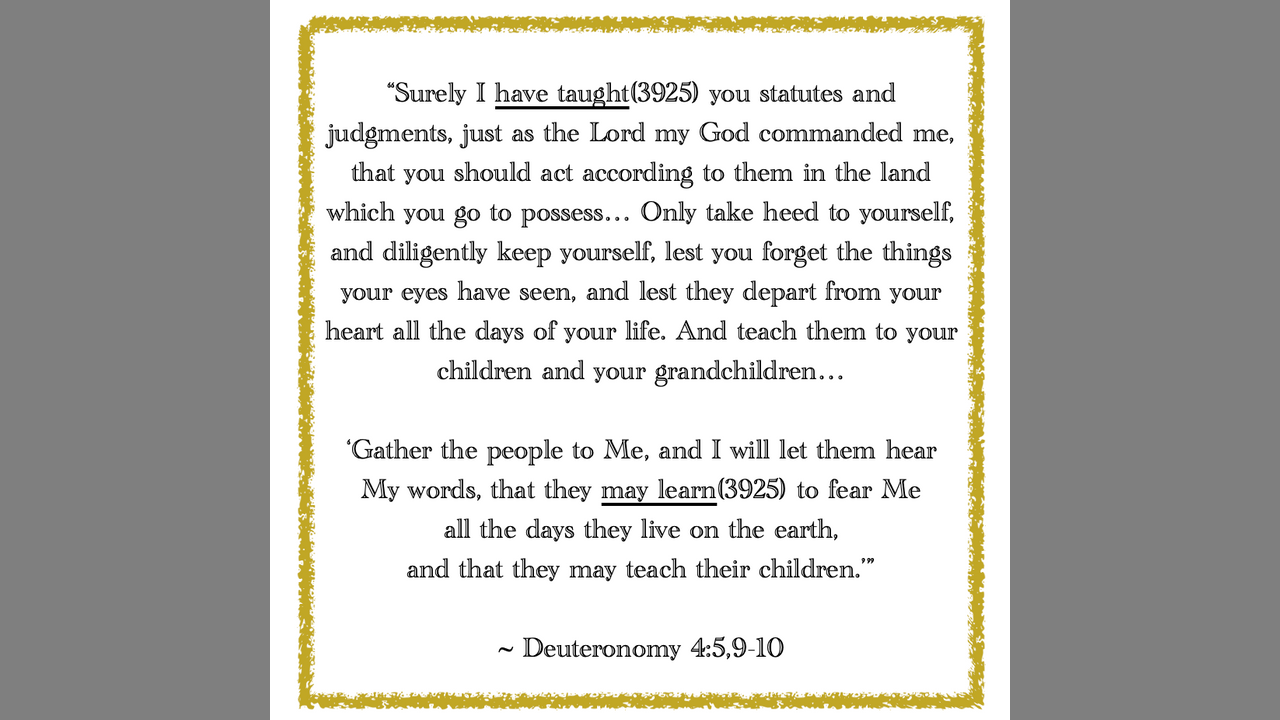 “Surely I have taught(3925) you statutes and judgments, just as the Lord my God commanded me, that you should act according to them in the land which you go to possess… Only take heed to yourself, and diligently keep yourself, lest you forget the things your eyes have seen, and lest they depart from your heart all the days of your life. And teach them to your children and your grandchildren…

‘Gather the people to Me, and I will let them hear My words, that they may learn(3925) to fear Me all the days they live on the earth, and that they may teach their children.’”

~ Deuteronomy 4:5,9-10